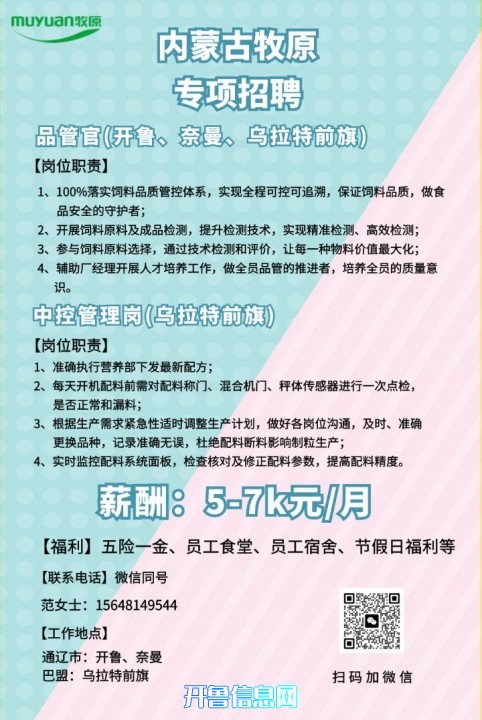 muyuan牧原

内蒙古牧原
专项招聘

品管官(开鲁、奈曼、乌拉特前旗)

【岗位职责】
1、100%落实饲料品质管控体系，实现全程可控可追溯，保证饲料品质，做食品安全的守护者；
2、开展饲料原料及成品检测，提升检测技术，实现精准检测、高效检测；
3、参与饲料原料选择，通过技术检测和评价，让每一种物料价值最大化；
4、辅助厂经理开展人才培养工作，做全员品管的推进者，培养全员的质量意识。

中控管理岗(乌拉特前旗)

【岗位职责】
1、准确执行营养部下发最新配方；
2、每天开机配料前需对配料称门、混合机门、秤体传感器进行一次点检，是否正常和漏料；
3、根据生产需求紧急性适时调整生产计划，做好各岗位沟通，及时、准确更换品种，记录准确无误，杜绝配料断料影响制粒生产；
4、实时监控配料系统面板，检查核对及修正配料参数，提高配料精度。

薪酬：5-7k元/月

【福利】五险一金、员工食堂、员工宿舍、节假日福利等

【联系电话】微信同号
范女士：15648149544

【工作地点】
通辽市：开鲁、奈曼
巴盟：乌拉特前旗

扫码加微信

开鲁信息网